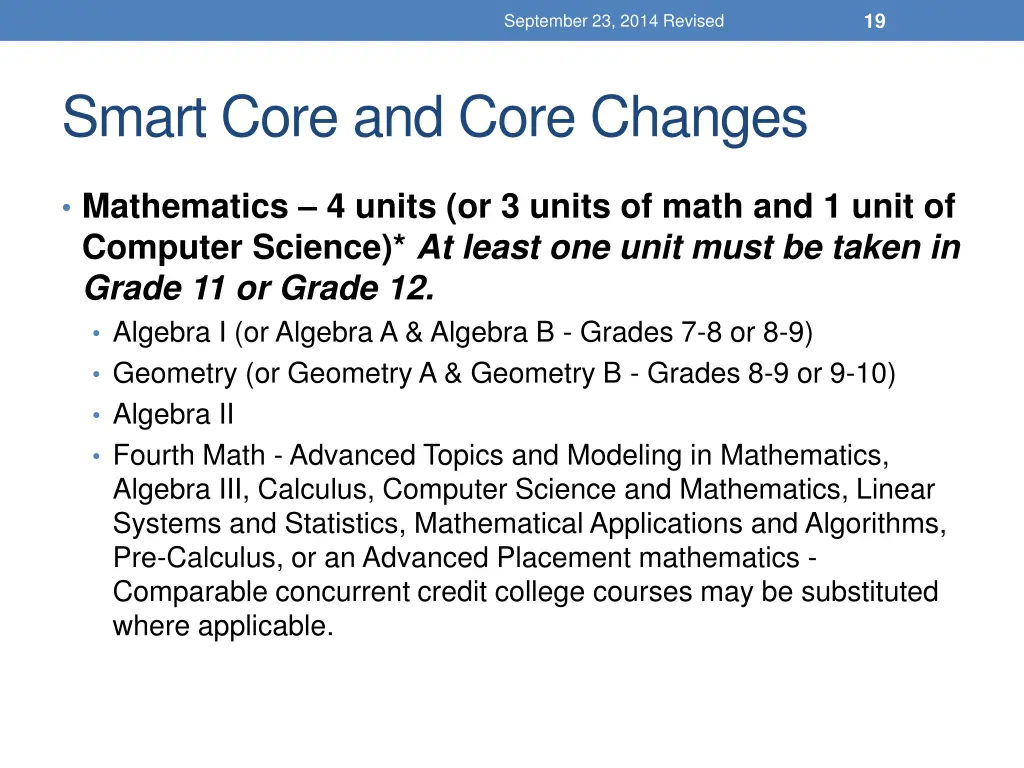 September 23, 2014 Revised

19

Smart Core and Core Changes

• Mathematics – 4 units (or 3 units of math and 1 unit of Computer Science)* At least one unit must be taken in Grade 11 or Grade 12.
  • Algebra I (or Algebra A & Algebra B - Grades 7-8 or 8-9)
  • Geometry (or Geometry A & Geometry B - Grades 8-9 or 9-10)
  • Algebra II
  • Fourth Math - Advanced Topics and Modeling in Mathematics, Algebra III, Calculus, Computer Science and Mathematics, Linear Systems and Statistics, Mathematical Applications and Algorithms, Pre-Calculus, or an Advanced Placement mathematics - Comparable concurrent credit college courses may be substituted where applicable.